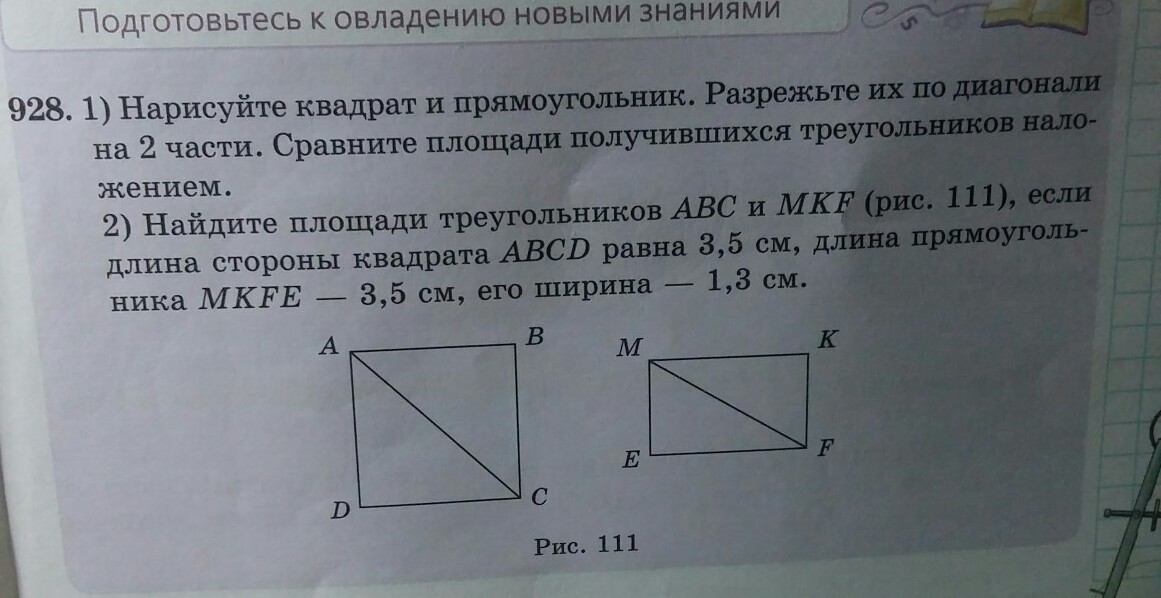 Подготовьтесь к овладению новыми знаниями

928. 1) Нарисуйте квадрат и прямоугольник. Разрежьте их по диагонали на 2 части. Сравните площади получившихся треугольников наложением.
2) Найдите площади треугольников $ABC$ и $MKF$ (рис. 111), если длина стороны квадрата $ABCD$ равна 3,5 см, длина прямоугольника $MKFE$ — 3,5 см, его ширина — 1,3 см.

A B D C M K E F

Рис. 111